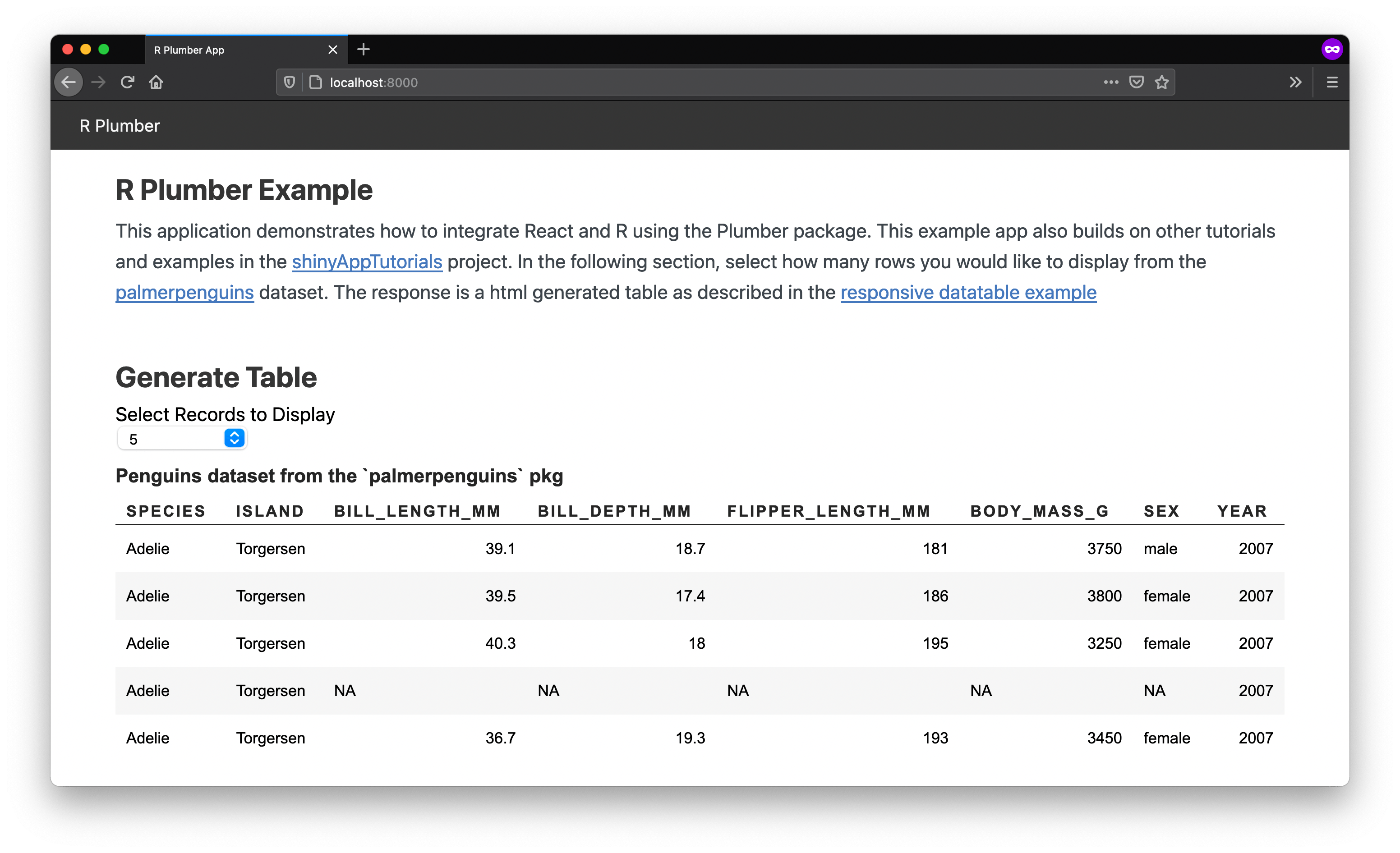 R Plumber App

localhost:8000

R Plumber

R Plumber Example

This application demonstrates how to integrate React and R using the Plumber package. This example app also builds on other tutorials and examples in the shinyAppTutorials project. In the following section, select how many rows you would like to display from the palmerpenguins dataset. The response is a html generated table as described in the responsive datatable example

Generate Table

Select Records to Display

5

Penguins dataset from the `palmerpenguins` pkg

| SPECIES | ISLAND | BILL_LENGTH_MM | BILL_DEPTH_MM | FLIPPER_LENGTH_MM | BODY_MASS_G | SEX | YEAR |
|---|---|---|---|---|---|---|---|
| Adelie | Torgersen | 39.1 | 18.7 | 181 | 3750 | male | 2007 |
| Adelie | Torgersen | 39.5 | 17.4 | 186 | 3800 | female | 2007 |
| Adelie | Torgersen | 40.3 | 18 | 195 | 3250 | female | 2007 |
| Adelie | Torgersen | NA | NA | NA | NA | NA | 2007 |
| Adelie | Torgersen | 36.7 | 19.3 | 193 | 3450 | female | 2007 |